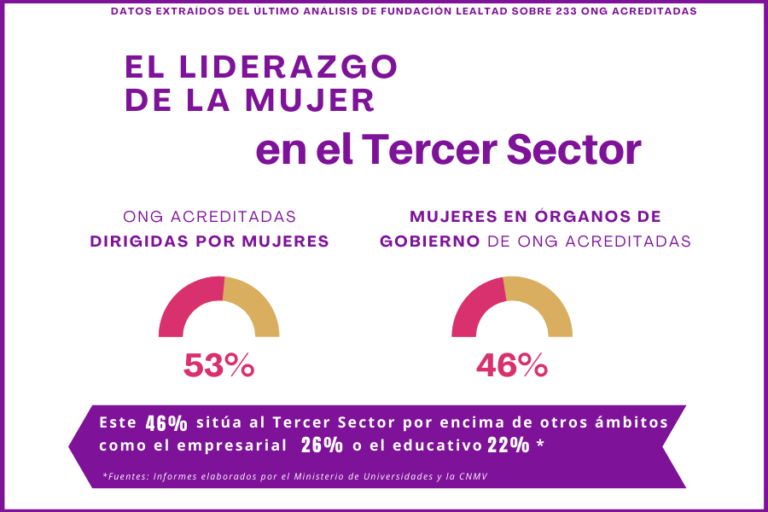 DATOS EXTRAÍDOS DEL ÚLTIMO ANÁLISIS DE FUNDACIÓN LEALTAD SOBRE 233 ONG ACREDITADAS

EL LIDERAZGO DE LA MUJER

en el Tercer Sector

ONG ACREDITADAS DIRIGIDAS POR MUJERES

53%

MUJERES EN ÓRGANOS DE GOBIERNO DE ONG ACREDITADAS

46%

Este 46% sitúa al Tercer Sector por encima de otros ámbitos como el empresarial 26% o el educativo 22% *

*Fuentes: Informes elaborados por el Ministerio de Universidades y la CNMV